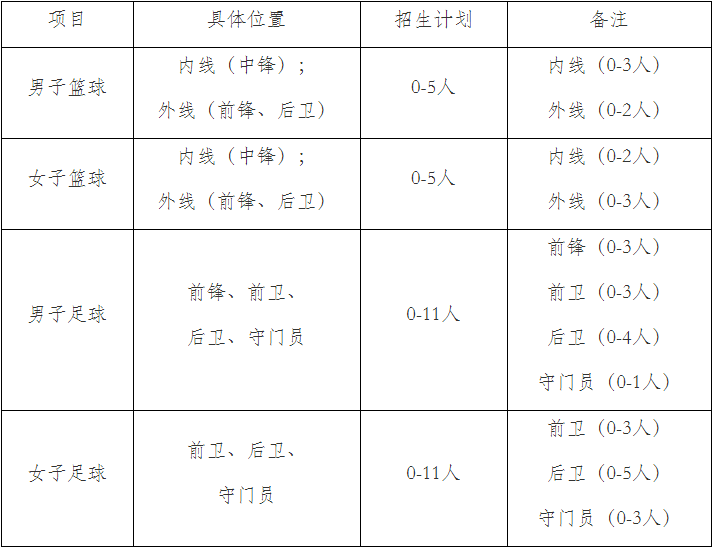 | 项目 | 具体位置 | 招生计划 | 备注 |
|---|---|---|---|
| 男子篮球 | 内线（中锋）；外线（前锋、后卫） | 0-5人 | 内线（0-3人）外线（0-2人） |
| 女子篮球 | 内线（中锋）；外线（前锋、后卫） | 0-5人 | 内线（0-2人）外线（0-3人） |
| 男子足球 | 前锋、前卫、后卫、守门员 | 0-11人 | 前锋（0-3人）前卫（0-3人）后卫（0-4人）守门员（0-1人） |
| 女子足球 | 前卫、后卫、守门员 | 0-11人 | 前卫（0-3人）后卫（0-5人）守门员（0-3人） |